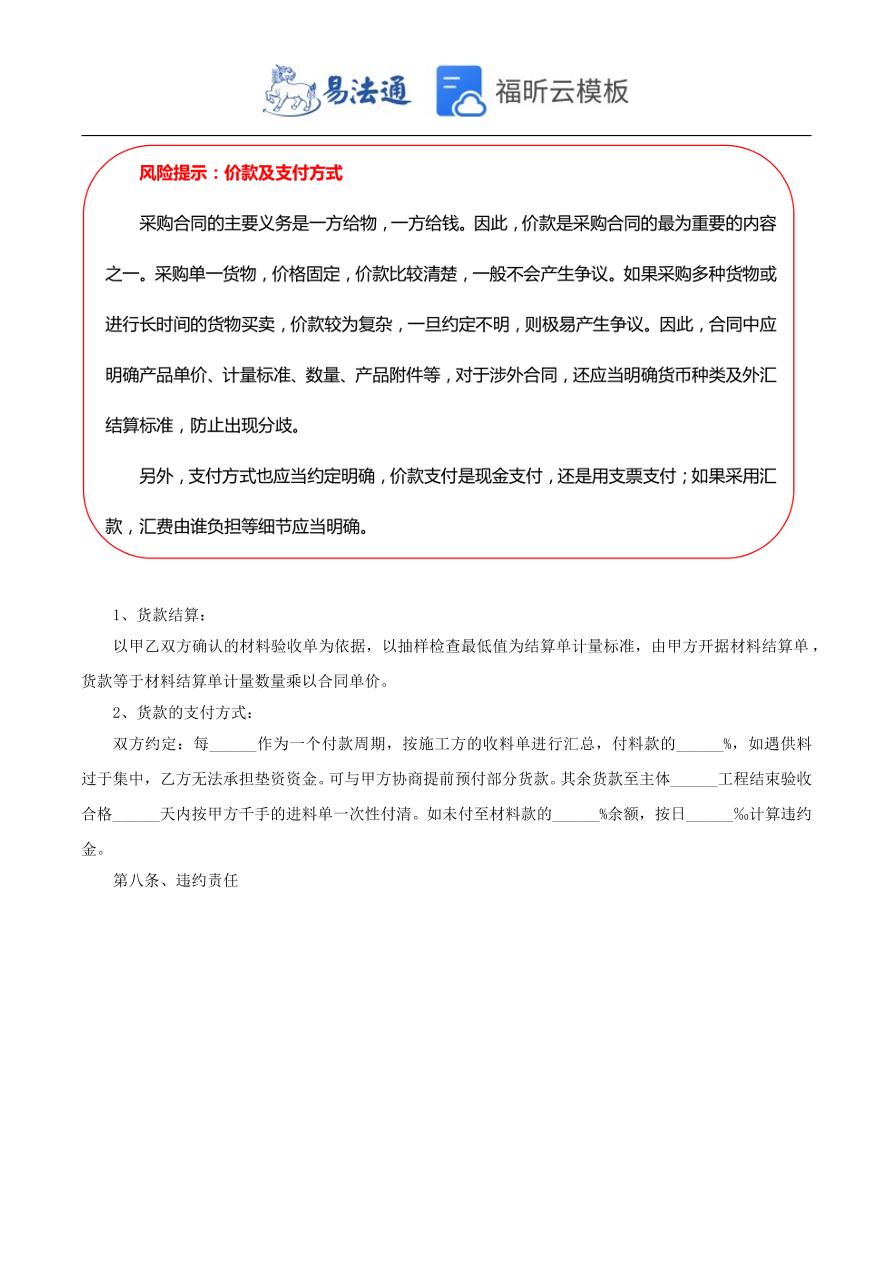 易法通 福昕云模板

风险提示：价款及支付方式

采购合同的主要义务是一方给物，一方给钱。因此，价款是采购合同的最为重要的内容之一。采购单一货物，价格固定，价款比较清楚，一般不会产生争议。如果采购多种货物或进行长时间的货物买卖，价款较为复杂，一旦约定不明，则极易产生争议。因此，合同中应明确产品单价、计量标准、数量、产品附件等，对于涉外合同，还应当明确货币种类及外汇结算标准，防止出现分歧。

另外，支付方式也应当约定明确，价款支付是现金支付，还是用支票支付；如果采用汇款，汇费由谁负担等细节应当明确。

1、货款结算：

以甲乙双方确认的材料验收单为依据，以抽样检查最低值为结算单计量标准，由甲方开据材料结算单，货款等于材料结算单计量数量乘以合同单价。

2、货款的支付方式：

双方约定：每______作为一个付款周期，按施工方的收料单进行汇总，付料款的______%，如遇供料过于集中，乙方无法承担垫资资金。可与甲方协商提前预付部分货款。其余货款至主体______工程结束验收合格______天内按甲方千手的进料单一次性付清。如未付至材料款的______%余额，按日______‰计算违约金。

第八条、违约责任